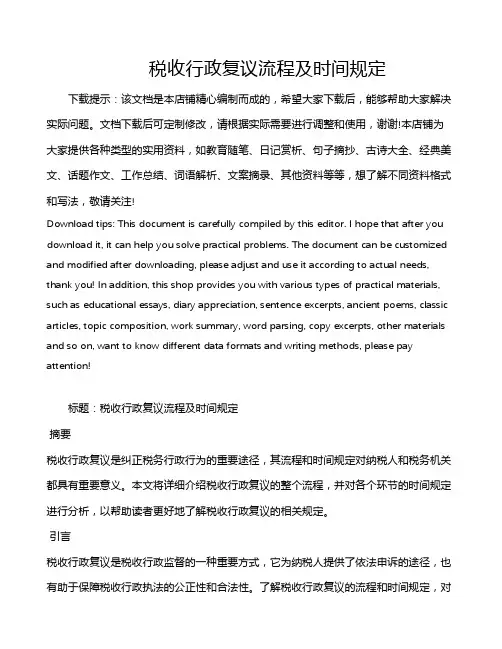 税收行政复议流程及时间规定

下载提示：该文档是本店铺精心编制而成的，希望大家下载后，能够帮助大家解决实际问题。文档下载后可定制修改，请根据实际需要进行调整和使用，谢谢!本店铺为大家提供各种类型的实用资料，如教育随笔、日记赏析、句子摘抄、古诗大全、经典美文、话题作文、工作总结、词语解析、文案摘录、其他资料等等，想了解不同资料格式和写法，敬请关注!

Download tips: This document is carefully compiled by this editor. I hope that after you download it, it can help you solve practical problems. The document can be customized and modified after downloading, please adjust and use it according to actual needs, thank you! In addition, this shop provides you with various types of practical materials, such as educational essays, diary appreciation, sentence excerpts, ancient poems, classic articles, topic composition, work summary, word parsing, copy excerpts, other materials and so on, want to know different data formats and writing methods, please pay attention!

标题：税收行政复议流程及时间规定

摘要

税收行政复议是纠正税务行政行为的重要途径，其流程和时间规定对纳税人和税务机关都具有重要意义。本文将详细介绍税收行政复议的整个流程，并对各个环节的时间规定进行分析，以帮助读者更好地了解税收行政复议的相关规定。

引言

税收行政复议是税收行政监督的一种重要方式，它为纳税人提供了依法申诉的途径，也有助于保障税收行政执法的公正性和合法性。了解税收行政复议的流程和时间规定，对